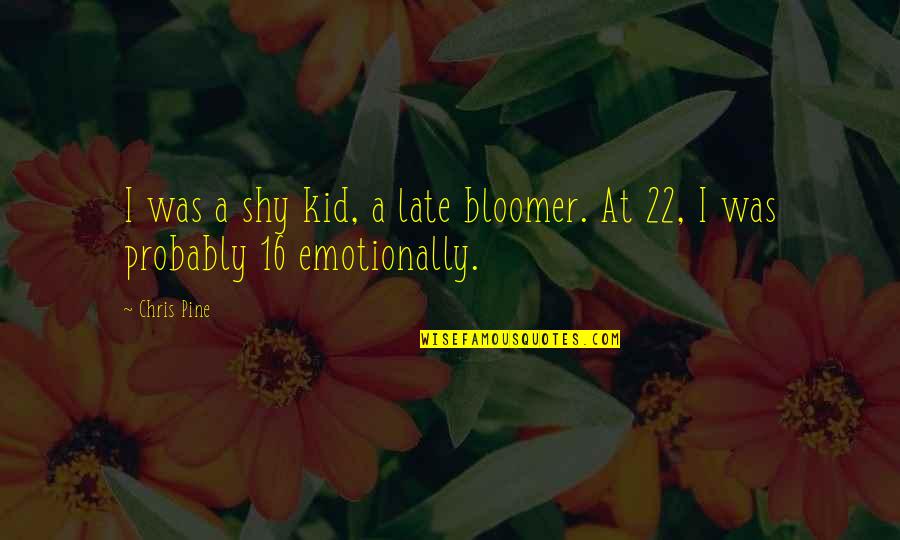 I was a shy kid, a late bloomer. At 22, I was probably 16 emotionally.

~ Chris Pine

WISEFAMOUSQUOTES.COM